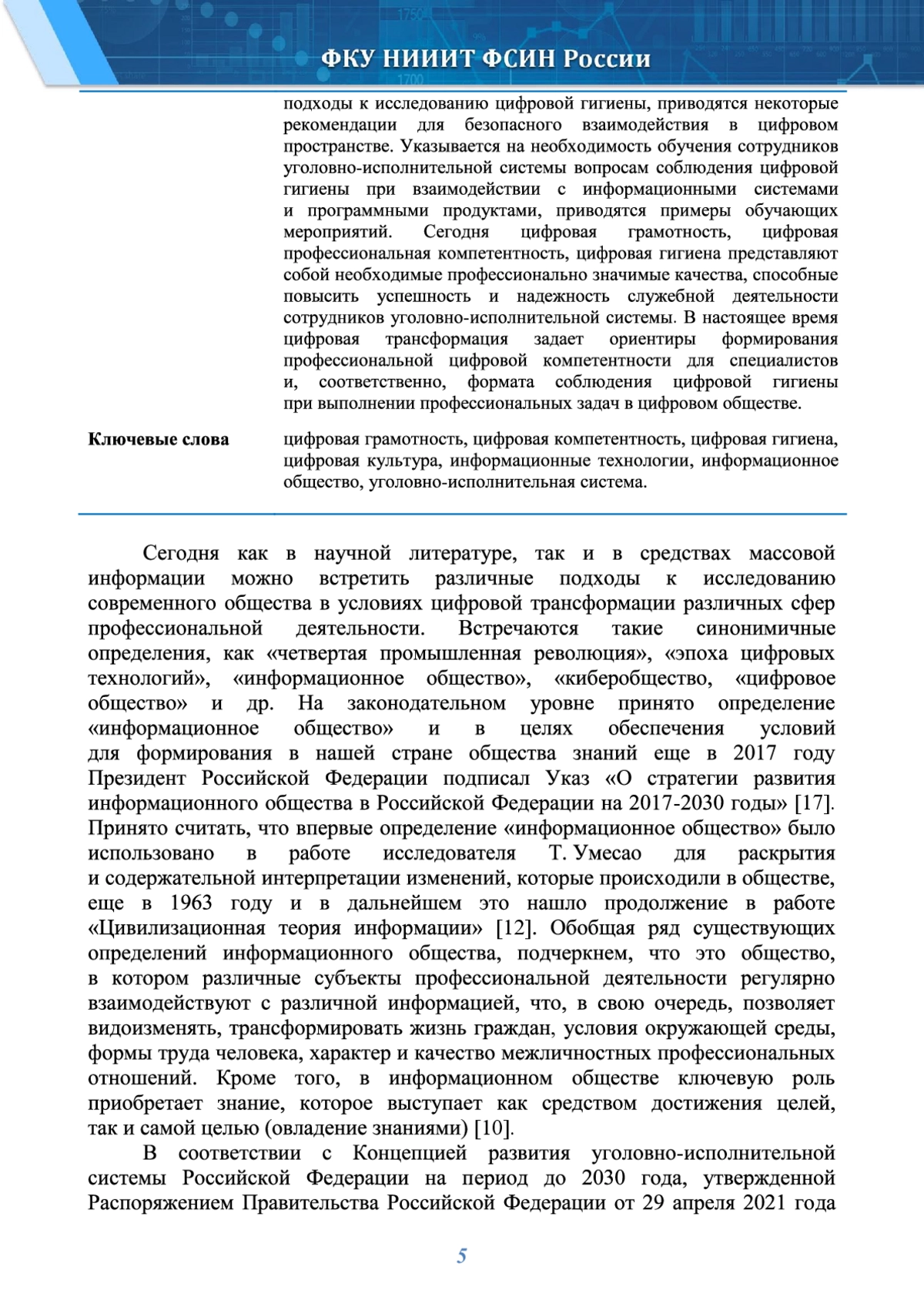 ФКУ НИИИТ ФСИН России

подходы к исследованию цифровой гигиены, приводятся некоторые рекомендации для безопасного взаимодействия в цифровом пространстве. Указывается на необходимость обучения сотрудников уголовно-исполнительной системы вопросам соблюдения цифровой гигиены при взаимодействии с информационными системами и программными продуктами, приводятся примеры обучающих мероприятий. Сегодня цифровая грамотность, цифровая профессиональная компетентность, цифровая гигиена представляют собой необходимые профессионально значимые качества, способные повысить успешность и надежность служебной деятельности сотрудников уголовно-исполнительной системы. В настоящее время цифровая трансформация задает ориентиры формирования профессиональной цифровой компетентности для специалистов и, соответственно, формата соблюдения цифровой гигиены при выполнении профессиональных задач в цифровом обществе.

Ключевые слова

цифровая грамотность, цифровая компетентность, цифровая гигиена, цифровая культура, информационные технологии, информационное общество, уголовно-исполнительная система.

Сегодня как в научной литературе, так и в средствах массовой информации можно встретить различные подходы к исследованию современного общества в условиях цифровой трансформации различных сфер профессиональной деятельности. Встречаются такие синонимичные определения, как «четвертая промышленная революция», «эпоха цифровых технологий», «информационное общество», «киберобщество, «цифровое общество» и др. На законодательном уровне принято определение «информационное общество» и в целях обеспечения условий для формирования в нашей стране общества знаний еще в 2017 году Президент Российской Федерации подписал Указ «О стратегии развития информационного общества в Российской Федерации на 2017-2030 годы» [17]. Принято считать, что впервые определение «информационное общество» было использовано в работе исследователя Т. Умесао для раскрытия и содержательной интерпретации изменений, которые происходили в обществе, еще в 1963 году и в дальнейшем это нашло продолжение в работе «Цивилизационная теория информации» [12]. Обобщая ряд существующих определений информационного общества, подчеркнем, что это общество, в котором различные субъекты профессиональной деятельности регулярно взаимодействуют с различной информацией, что, в свою очередь, позволяет видоизменять, трансформировать жизнь граждан, условия окружающей среды, формы труда человека, характер и качество межличностных профессиональных отношений. Кроме того, в информационном обществе ключевую роль приобретает знание, которое выступает как средством достижения целей, так и самой целью (овладение знаниями) [10].

В соответствии с Концепцией развития уголовно-исполнительной системы Российской Федерации на период до 2030 года, утвержденной Распоряжением Правительства Российской Федерации от 29 апреля 2021 года

5